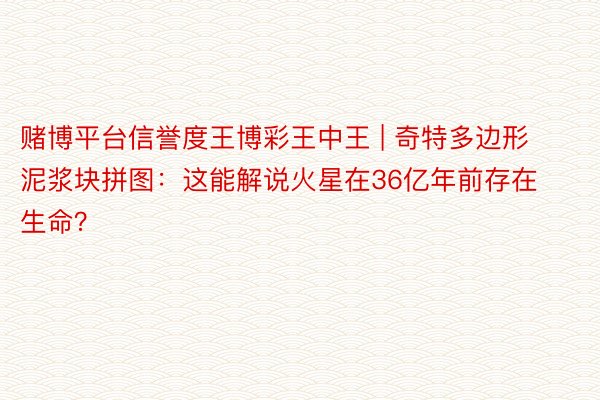 赌博平台信誉度王博彩王中王 | 奇特多边形泥浆块拼图：这能解说火星在36亿年前存在生命?